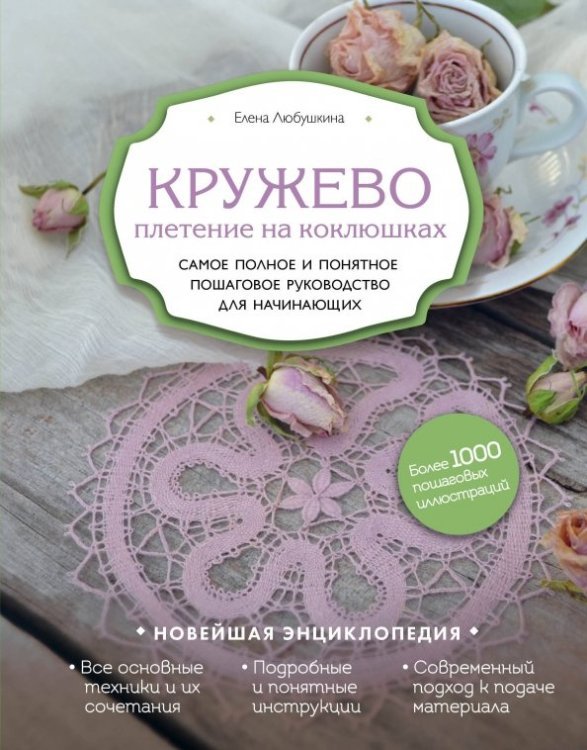 Елена Любушкина

КРУЖЕВО
плетение на коклюшках

САМОЕ ПОЛНОЕ И ПОНЯТНОЕ ПОШАГОВОЕ РУКОВОДСТВО ДЛЯ НАЧИНАЮЩИХ

Более 1000 пошаговых иллюстраций

НОВЕЙШАЯ ЭНЦИКЛОПЕДИЯ

• Все основные техники и их сочетания

• Подробные и понятные инструкции

• Современный подход к подаче материала